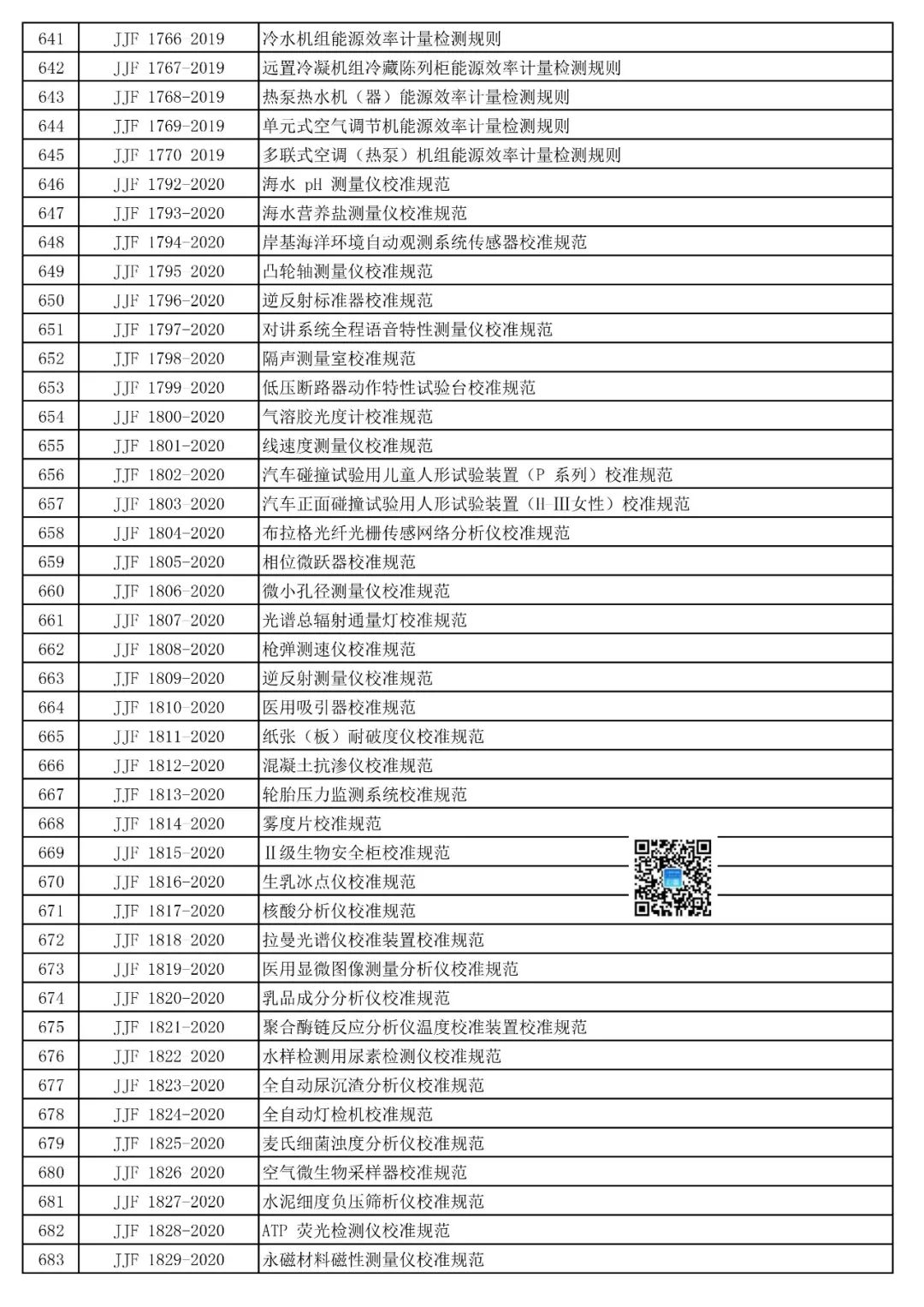 | 641 | JJF 1766 2019 | 冷水机组能源效率计量检测规则 |
|---|---|---|
| 642 | JJF 1767-2019 | 远置冷凝机组冷藏陈列柜能源效率计量检测规则 |
| 643 | JJF 1768-2019 | 热泵热水机（器）能源效率计量检测规则 |
| 644 | JJF 1769-2019 | 单元式空气调节机能源效率计量检测规则 |
| 645 | JJF 1770 2019 | 多联式空调（热泵）机组能源效率计量检测规则 |
| 646 | JJF 1792-2020 | 海水 pH 测量仪校准规范 |
| 647 | JJF 1793-2020 | 海水营养盐测量仪校准规范 |
| 648 | JJF 1794-2020 | 岸基海洋环境自动观测系统传感器校准规范 |
| 649 | JJF 1795 2020 | 凸轮轴测量仪校准规范 |
| 650 | JJF 1796-2020 | 逆反射标准器校准规范 |
| 651 | JJF 1797-2020 | 对讲系统全程语音特性测量仪校准规范 |
| 652 | JJF 1798-2020 | 隔声测量室校准规范 |
| 653 | JJF 1799 2020 | 低压断路器动作特性试验台校准规范 |
| 654 | JJF 1800-2020 | 气溶胶光度计校准规范 |
| 655 | JJF 1801-2020 | 线速度测量仪校准规范 |
| 656 | JJF 1802-2020 | 汽车碰撞试验用儿童人形试验装置（P 系列）校准规范 |
| 657 | JJF 1803-2020 | 汽车正面碰撞试验用人形试验装置（H-III女性）校准规范 |
| 658 | JJF 1804-2020 | 布拉格光纤光栅传感网络分析仪校准规范 |
| 659 | JJF 1805-2020 | 相位微跃器校准规范 |
| 660 | JJF 1806-2020 | 微小孔径测量仪校准规范 |
| 661 | JJF 1807-2020 | 光谱总辐射通量灯校准规范 |
| 662 | JJF 1808-2020 | 枪弹测速仪校准规范 |
| 663 | JJF 1809-2020 | 逆反射测量仪校准规范 |
| 664 | JJF 1810-2020 | 医用吸引器校准规范 |
| 665 | JJF 1811-2020 | 纸张（板）耐破度仪校准规范 |
| 666 | JJF 1812-2020 | 混凝土抗渗仪校准规范 |
| 667 | JJF 1813-2020 | 轮胎压力监测系统校准规范 |
| 668 | JJF 1814-2020 | 雾度片校准规范 |
| 669 | JJF 1815-2020 | II级生物安全柜校准规范 |
| 670 | JJF 1816-2020 | 生乳冰点仪校准规范 |
| 671 | JJF 1817-2020 | 核酸分析仪校准规范 |
| 672 | JJF 1818 2020 | 拉曼光谱仪校准装置校准规范 |
| 673 | JJF 1819-2020 | 医用显微图像测量分析仪校准规范 |
| 674 | JJF 1820-2020 | 乳品成分分析仪校准规范 |
| 675 | JJF 1821-2020 | 聚合酶链反应分析仪温度校准装置校准规范 |
| 676 | JJF 1822 2020 | 水样检测用尿素检测仪校准规范 |
| 677 | JJF 1823-2020 | 全自动尿沉渣分析仪校准规范 |
| 678 | JJF 1824-2020 | 全自动灯检机校准规范 |
| 679 | JJF 1825-2020 | 麦氏细菌浊度分析仪校准规范 |
| 680 | JJF 1826 2020 | 空气微生物采样器校准规范 |
| 681 | JJF 1827-2020 | 水泥细度负压筛析仪校准规范 |
| 682 | JJF 1828-2020 | ATP 荧光检测仪校准规范 |
| 683 | JJF 1829-2020 | 永磁材料磁性测量仪校准规范 |